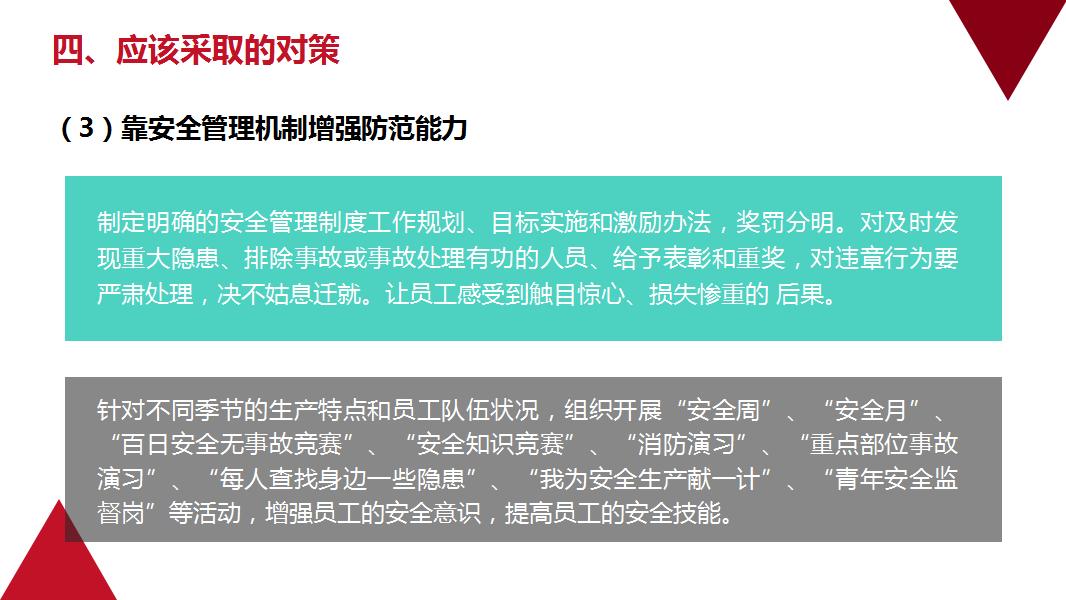 四、应该采取的对策

（3）靠安全管理机制增强防范能力

制定明确的安全管理制度工作规划、目标实施和激励办法，奖罚分明。对及时发现重大隐患、排除事故或事故处理有功的人员、给予表彰和重奖，对违章行为要严肃处理，决不姑息迁就。让员工感受到触目惊心、损失惨重的 后果。

针对不同季节的生产特点和员工队伍状况，组织开展“安全周”、“安全月”、“百日安全无事故竞赛”、“安全知识竞赛”、“消防演习”、“重点部位事故演习”、“每人查找身边一些隐患”、“我为安全生产献一计”、“青年安全监督岗”等活动，增强员工的安全意识，提高员工的安全技能。